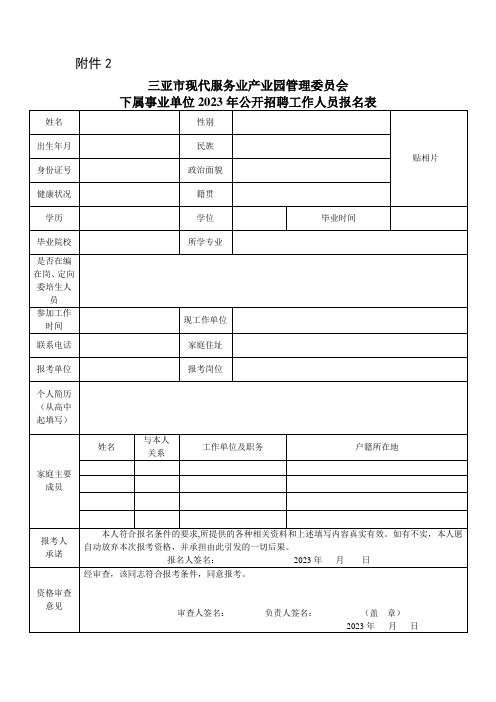 附件 2

三亚市现代服务业产业园管理委员会
下属事业单位 2023 年公开招聘工作人员报名表

| 姓名 | | 性别 | | | 贴相片 |
|---|---|---|---|---|---|
| 出生年月 | | 民族 | | | |
| 身份证号 | | 政治面貌 | | | |
| 健康状况 | | 籍贯 | | | |
| 学历 | | 学位 | | 毕业时间 | |
| 毕业院校 | | 所学专业 | | | |
| 是否在编在岗、定向委培生人员 | | | | | |
| 参加工作时间 | | 现工作单位 | | | |
| 联系电话 | | 家庭住址 | | | |
| 报考单位 | | 报考岗位 | | | |
| 个人简历（从高中起填写） | | | | | |

| 家庭主要成员 | 姓名 | 与本人关系 | 工作单位及职务 | 户籍所在地 |
|---|---|---|---|---|
| | | | | |
| | | | | |
| | | | | |
| | | | | |

| 报考人承诺 | 本人符合报名条件的要求，所提供的各种相关资料和上述填写内容真实有效。如有不实，本人愿自动放弃本次报考资格，并承担由此引发的一切后果。 报名人签名： 2023 年 月 日 |
|---|---|
| 资格审查意见 | 经审查，该同志符合报考条件，同意报考。 审查人签名： 负责人签名： （盖 章） 2023 年 月 日 |